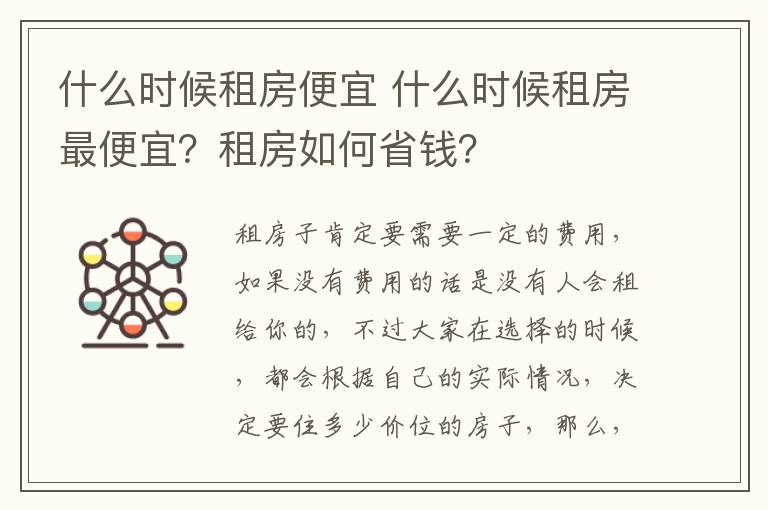 什么时候租房便宜 什么时候租房最便宜？租房如何省钱？

租房子肯定要需要一定的费用，如果没有费用的话是没有人会租给你的，不过大家在选择的时候，都会根据自己的实际情况，决定要住多少价位的房子，那么，